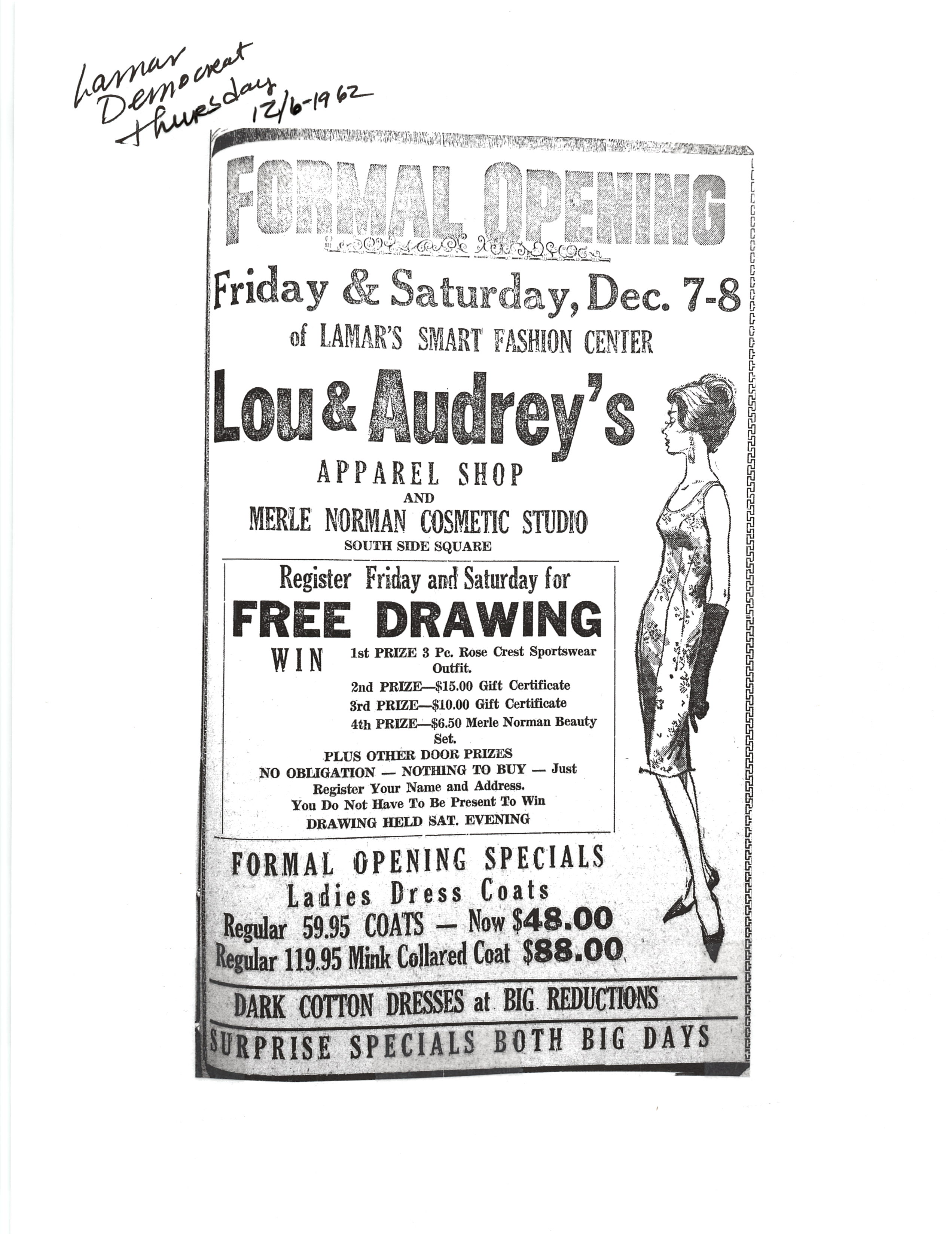 Lamar Democrat Thursday 12/6-1962

FORMAL OPENING

Friday & Saturday, Dec. 7-8

of LAMAR'S SMART FASHION CENTER

Lou & Audrey's

APPAREL SHOP
AND
MERLE NORMAN COSMETIC STUDIO
SOUTH SIDE SQUARE

Register Friday and Saturday for
FREE DRAWING

WIN 1st PRIZE 3 Pc. Rose Crest Sportswear Outfit.
2nd PRIZE—$15.00 Gift Certificate
3rd PRIZE—$10.00 Gift Certificate
4th PRIZE—$6.50 Merle Norman Beauty Set.

PLUS OTHER DOOR PRIZES
NO OBLIGATION — NOTHING TO BUY — Just Register Your Name and Address.
You Do Not Have To Be Present To Win
DRAWING HELD SAT. EVENING

FORMAL OPENING SPECIALS
Ladies Dress Coats
Regular 59.95 COATS — Now $48.00
Regular 119.95 Mink Collared Coat $88.00

DARK COTTON DRESSES at BIG REDUCTIONS

SURPRISE SPECIALS BOTH BIG DAYS